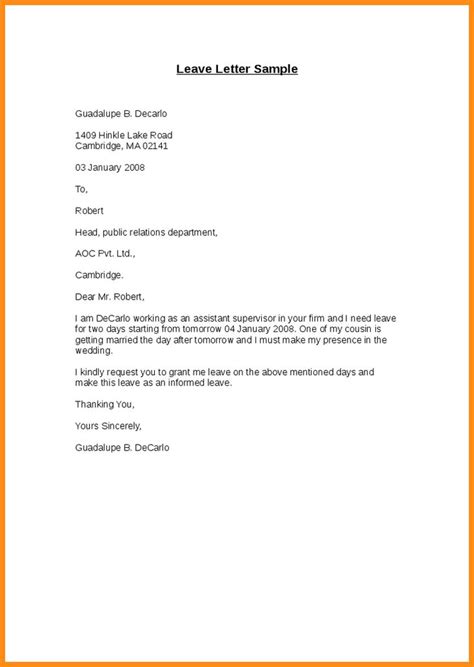 Leave Letter Sample

Guadalupe B. Decarlo

1409 Hinkle Lake Road
Cambridge, MA 02141

03 January 2008

To,

Robert

Head, public relations department,

AOC Pvt. Ltd.,

Cambridge.

Dear Mr. Robert,

I am DeCarlo working as an assistant supervisor in your firm and I need leave for two days starting from tomorrow 04 January 2008. One of my cousin is getting married the day after tomorrow and I must make my presence in the wedding.

I kindly request you to grant me leave on the above mentioned days and make this leave as an informed leave.

Thanking You,

Yours Sincerely,

Guadalupe B. DeCarlo